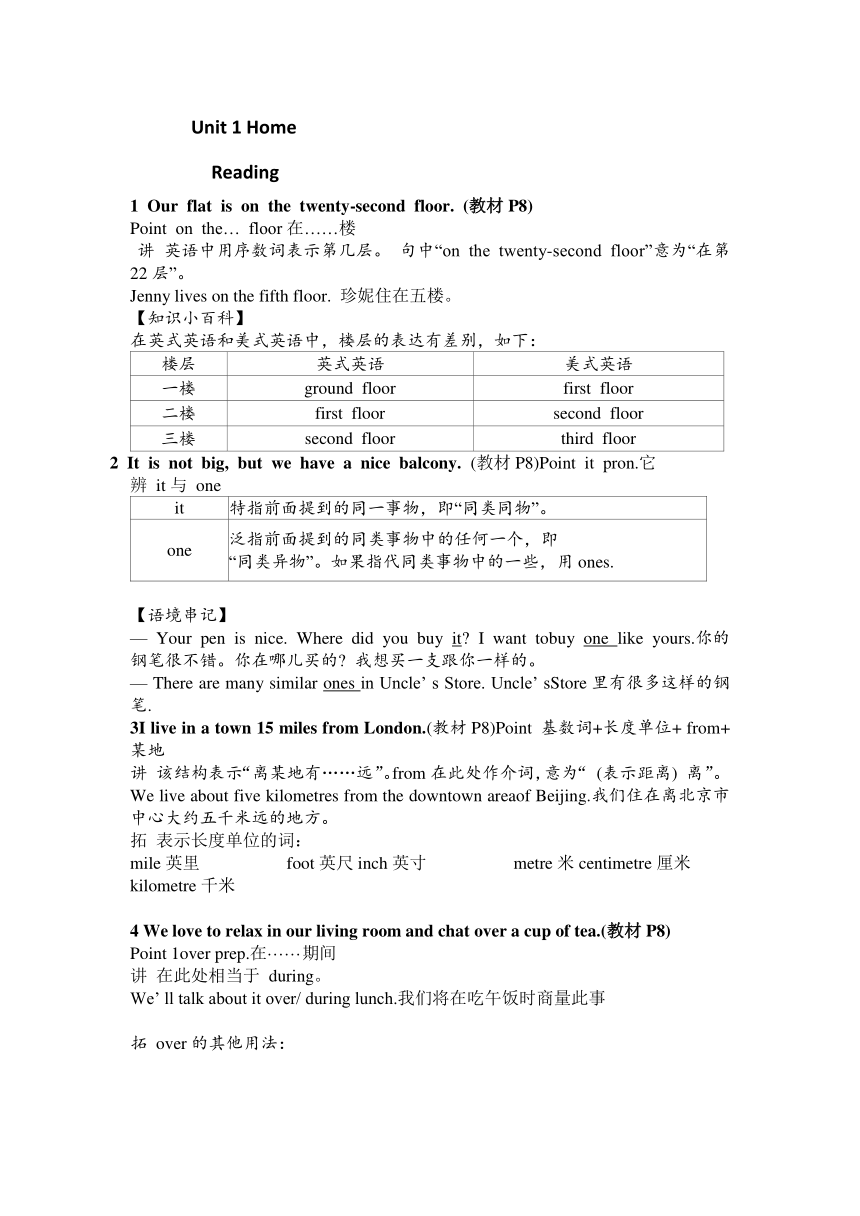 Unit 1 Home

Reading

1 Our flat is on the twenty-second floor. (教材 P8)
Point on the… floor 在……楼
讲 英语中用序数词表示第几层。 句中“on the twenty-second floor”意为“在第 22 层”。
Jenny lives on the fifth floor. 珍妮住在五楼。
【知识小百科】
在英式英语和美式英语中，楼层的表达有差别，如下：

| 楼层 | 英式英语 | 美式英语 |
|---|---|---|
| 一楼 | ground floor | first floor |
| 二楼 | first floor | second floor |
| 三楼 | second floor | third floor |

2 It is not big, but we have a nice balcony. (教材 P8)Point it pron.它
辨 it 与 one

| it | 特指前面提到的同一事物，即“同类同物”。 |
|---|---|
| one | 泛指前面提到的同类事物中的任何一个，即“同类异物”。如果指代同类事物中的一些，用 ones. |

【语境串记】
— Your pen is nice. Where did you buy it? I want tobuy one like yours.你的钢笔很不错。你在哪儿买的？我想买一支跟你一样的。
— There are many similar ones in Uncle’ s Store. Uncle’ sStore 里有很多这样的钢笔.
3I live in a town 15 miles from London.(教材 P8)Point 基数词+长度单位+ from+某地
讲 该结构表示“离某地有……远”。from 在此处作介词, 意为“ (表示距离) 离”。
We live about five kilometres from the downtown areaof Beijing.我们住在离北京市中心大约五千米远的地方。
拓 表示长度单位的词：
mile 英里 foot 英尺 inch 英寸 metre 米 centimetre 厘米 kilometre 千米

4 We love to relax in our living room and chat over a cup of tea.(教材 P8)
Point 1over prep.在……期间
讲 在此处相当于 during。
We’ ll talk about it over/ during lunch.我们将在吃午饭时商量此事

拓 over 的其他用法：